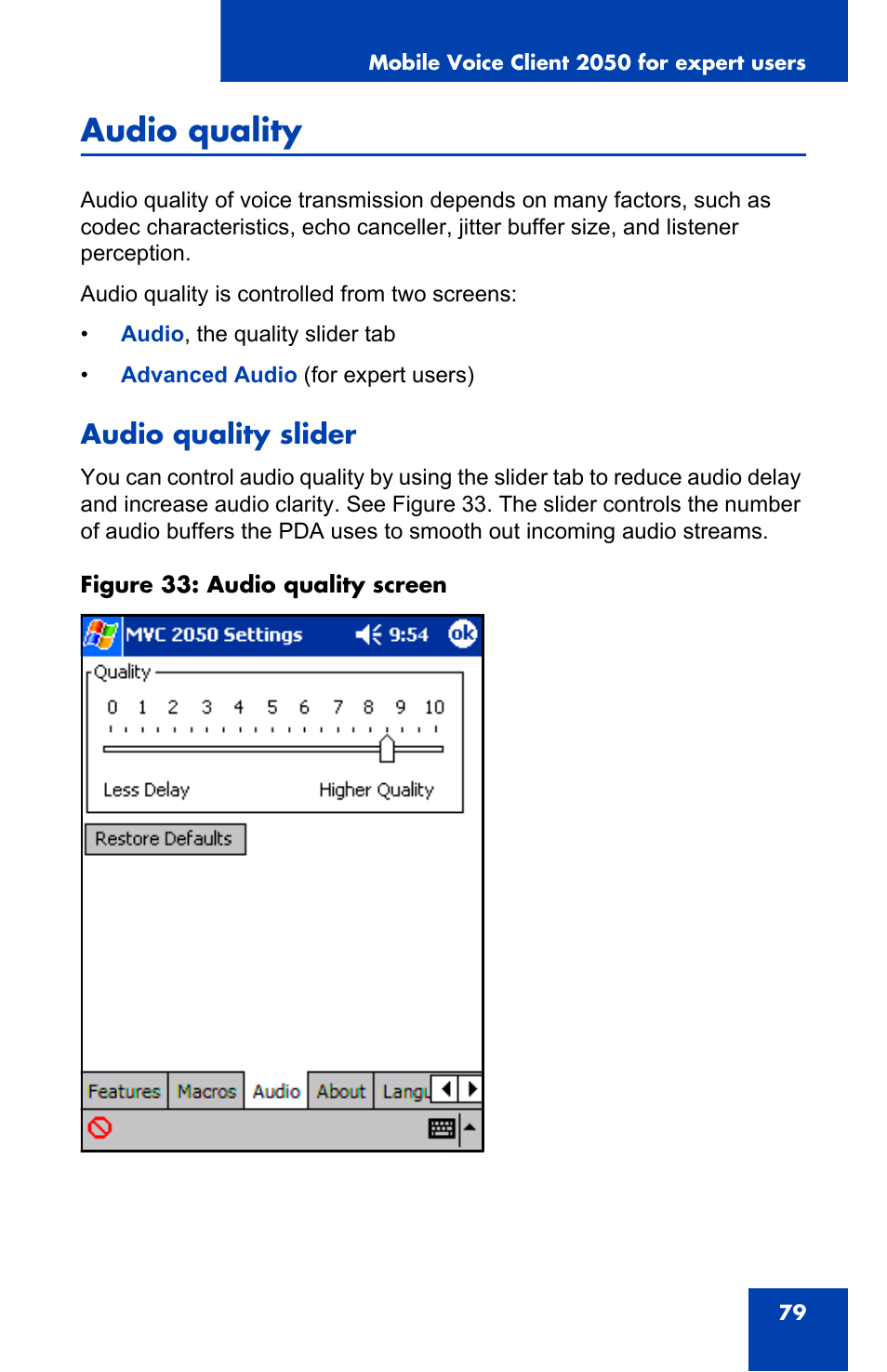 Mobile Voice Client 2050 for expert users

Audio quality

Audio quality of voice transmission depends on many factors, such as codec characteristics, echo canceller, jitter buffer size, and listener perception.

Audio quality is controlled from two screens:

• Audio, the quality slider tab

• Advanced Audio (for expert users)

Audio quality slider

You can control audio quality by using the slider tab to reduce audio delay and increase audio clarity. See Figure 33. The slider controls the number of audio buffers the PDA uses to smooth out incoming audio streams.

Figure 33: Audio quality screen

MVC 2050 Settings 9:54 ok

Quality

0 1 2 3 4 5 6 7 8 9 10

Less Delay Higher Quality

Restore Defaults

Features Macros Audio About Langu

79